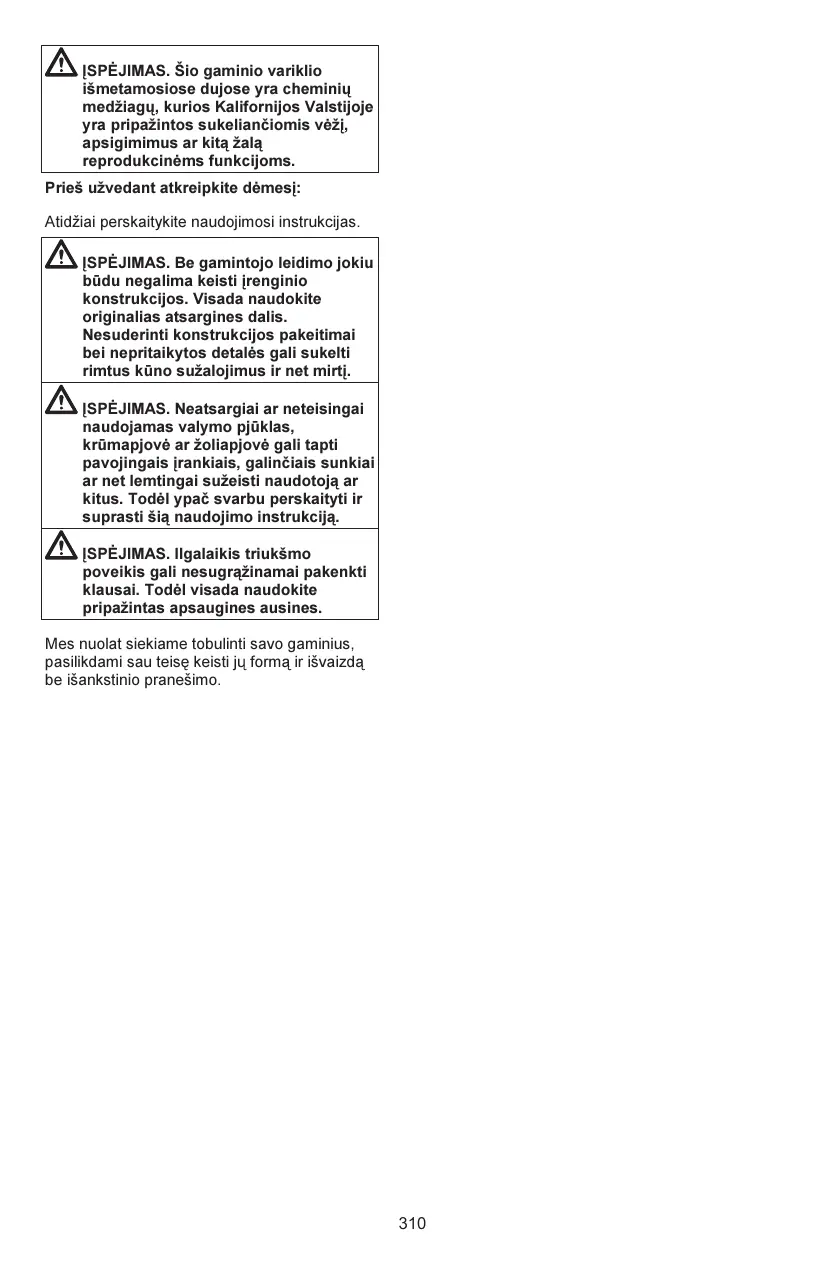 ĮSPĖJIMAS. Šio gaminio variklio išmetamosiose dujose yra cheminių medžiagų, kurios Kalifornijos Valstijoje yra pripažintos sukeliančiomis vėžį, apsigimimus ar kitą žalą reprodukcinėms funkcijoms.

Prieš užvedant atkreipkite dėmesį:

Atidžiai perskaitykite naudojimosi instrukcijas.

ĮSPĖJIMAS. Be gamintojo leidimo jokiu būdu negalima keisti įrenginio konstrukcijos. Visada naudokite originalias atsargines dalis. Nesuderinti konstrukcijos pakeitimai bei nepritaikytos detalės gali sukelti rimtus kūno sužalojimus ir net mirtį.

ĮSPĖJIMAS. Neatsargiai ar neteisingai naudojamas valymo pjūklas, krūmapjovė ar žoliapjovė gali tapti pavojingais įrankiais, galinčiais sunkiai ar net lemtingai sužeisti naudotoją ar kitus. Todėl ypač svarbu perskaityti ir suprasti šią naudojimo instrukciją.

ĮSPĖJIMAS. Ilgalaikis triukšmo poveikis gali nesugrąžinamai pakenkti klausai. Todėl visada naudokite pripažintas apsaugines ausines.

Mes nuolat siekiame tobulinti savo gaminius, pasilikdami sau teisę keisti jų formą ir išvaizdą be išankstinio pranešimo.

310